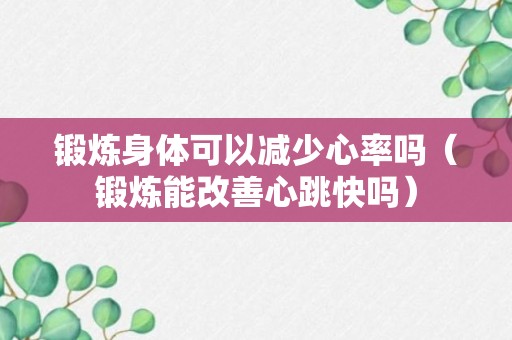 锻炼身体可以减少心率吗（锻炼能改善心跳快吗）